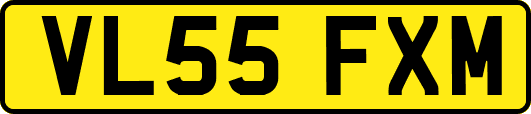 VL55 FXM